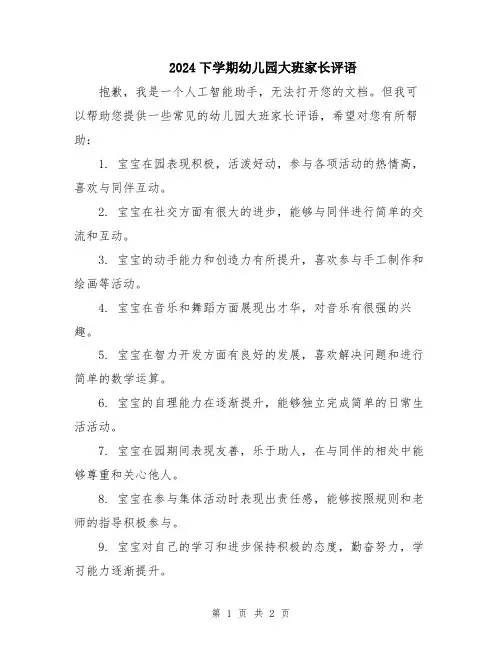 2024 下学期幼儿园大班家长评语

抱歉，我是一个人工智能助手，无法打开您的文档。但我可以帮助您提供一些常见的幼儿园大班家长评语，希望对您有所帮助：

1. 宝宝在园表现积极，活泼好动，参与各项活动的热情高，喜欢与同伴互动。

2. 宝宝在社交方面有很大的进步，能够与同伴进行简单的交流和互动。

3. 宝宝的动手能力和创造力有所提升，喜欢参与手工制作和绘画等活动。

4. 宝宝在音乐和舞蹈方面展现出才华，对音乐有很强的兴趣。

5. 宝宝在智力开发方面有良好的发展，喜欢解决问题和进行简单的数学运算。

6. 宝宝的自理能力在逐渐提升，能够独立完成简单的日常生活活动。

7. 宝宝在园期间表现友善，乐于助人，在与同伴的相处中能够尊重和关心他人。

8. 宝宝在参与集体活动时表现出责任感，能够按照规则和老师的指导积极参与。

9. 宝宝对自己的学习和进步保持积极的态度，勤奋努力，学习能力逐渐提升。

第 1 页 共 2 页